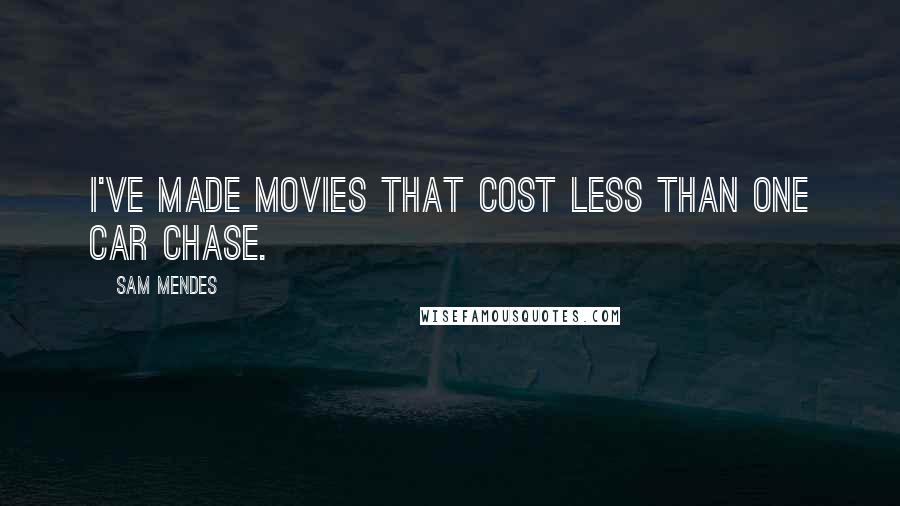 I'VE MADE MOVIES THAT COST LESS THAN ONE CAR CHASE.

SAM MENDES

WISEFAMOUSQUOTES.COM